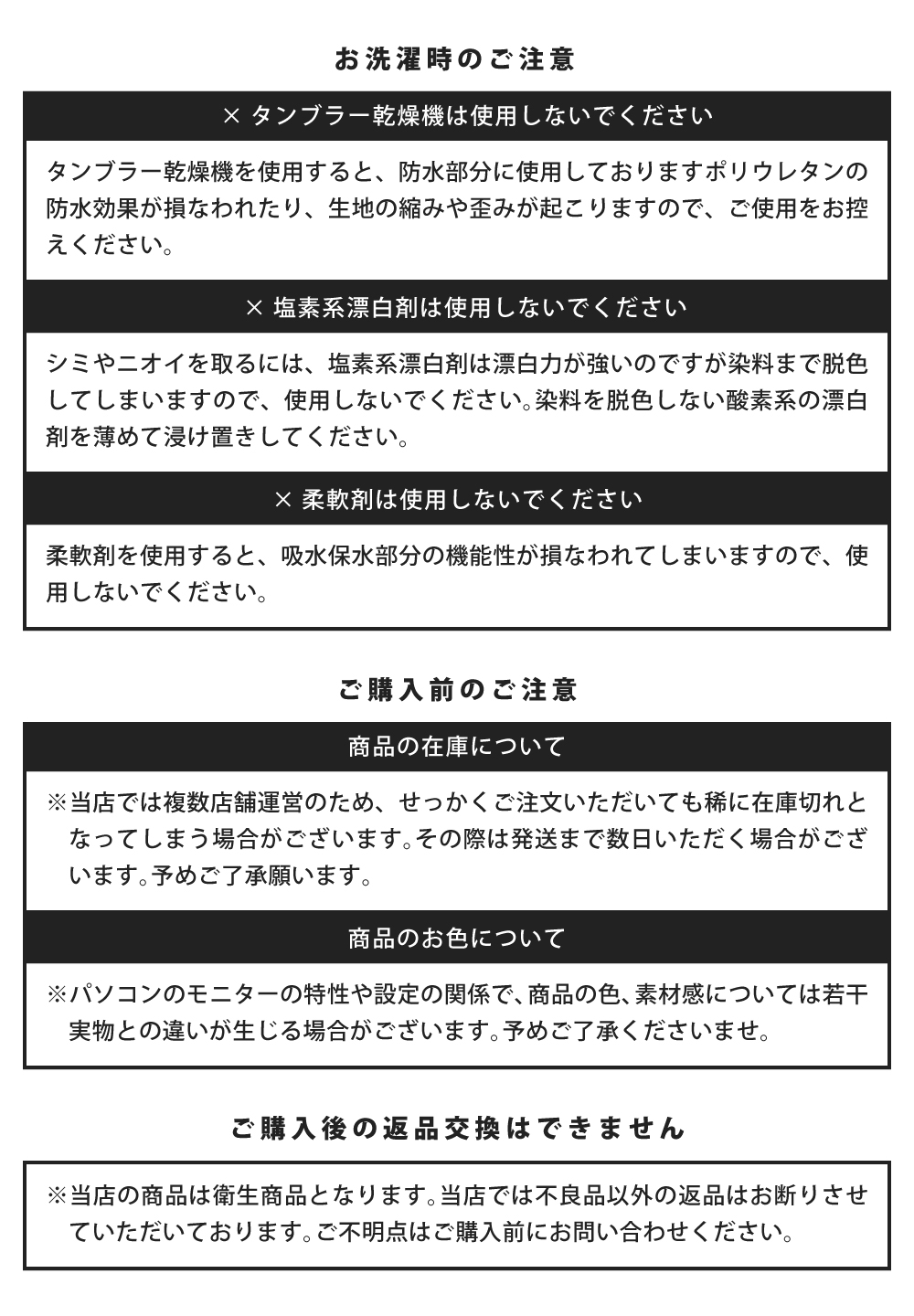 お洗濯時のご注意

× タンブラー乾燥機は使用しないでください

タンブラー乾燥機を使用すると、防水部分に使用しておりますポリウレタンの防水効果が損なわれたり、生地の縮みや歪みが起こりますので、ご使用をお控えください。

× 塩素系漂白剤は使用しないでください

シミやニオイを取るには、塩素系漂白剤は漂白力が強いのですが染料まで脱色してしまいますので、使用しないでください。染料を脱色しない酸素系の漂白剤を薄めて浸け置きしてください。

× 柔軟剤は使用しないでください

柔軟剤を使用すると、吸水保水部分の機能性が損なわれてしまいますので、使用しないでください。

ご購入前のご注意

商品の在庫について

※当店では複数店舗運営のため、せっかくご注文いただいても稀に在庫切れとなってしまう場合がございます。その際は発送まで数日いただく場合がございます。予めご了承願います。

商品のお色について

※パソコンのモニターの特性や設定の関係で、商品の色、素材感については若干実物との違いが生じる場合がございます。予めご了承くださいませ。

ご購入後の返品交換はできません

※当店の商品は衛生商品となります。当店では不良品以外の返品はお断りさせていただいております。ご不明点はご購入前にお問い合わせください。